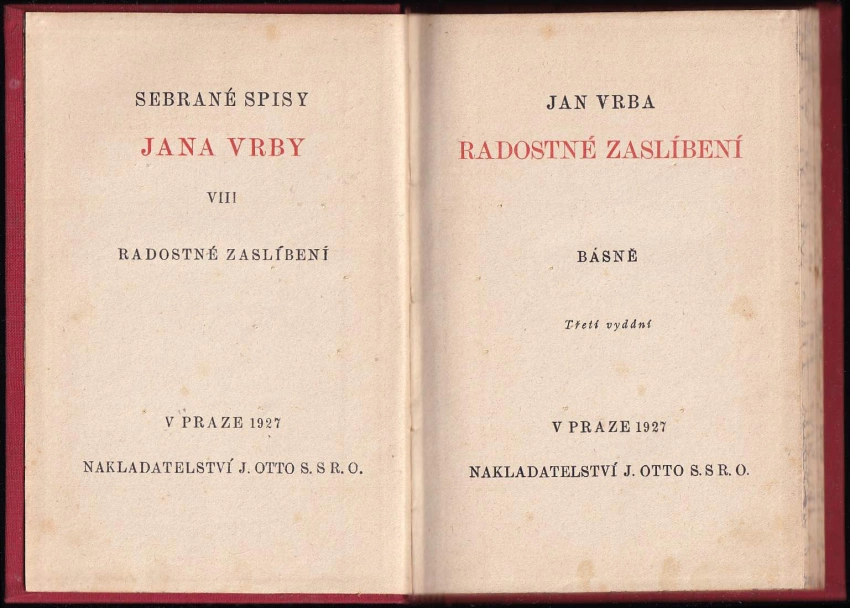 SEBRANÉ SPISY

JANA VRBY

VIII

RADOSTNÉ ZASLÍBENÍ

V PRAZE 1927

NAKLADATELSTVÍ J. OTTO S. S R. O.

JAN VRBA

RADOSTNÉ ZASLÍBENÍ

BÁSNĚ

Třetí vydání

V PRAZE 1927

NAKLADATELSTVÍ J. OTTO S. S R. O.